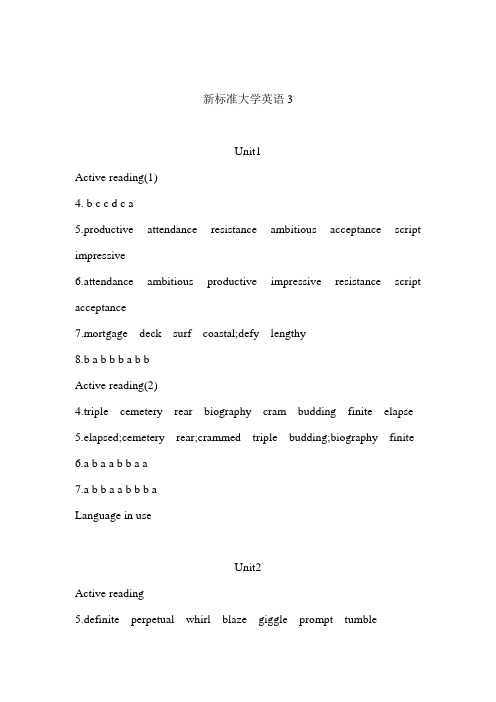 新标准大学英语 3

Unit1

Active reading(1)

4. b c c d c a

5.productive attendance resistance ambitious acceptance script impressive

6.attendance ambitious productive impressive resistance script acceptance

7.mortgage deck surf coastal;defy lengthy

8.b a b b b a b b

Active reading(2)

4.triple cemetery rear biography cram budding finite elapse

5.elapsed;cemetery rear;crammed triple budding;biography finite

6.a b a a b b a a

7.a b b a a b b b a

Language in use

Unit2

Active reading

5.definite perpetual whirl blaze giggle prompt tumble